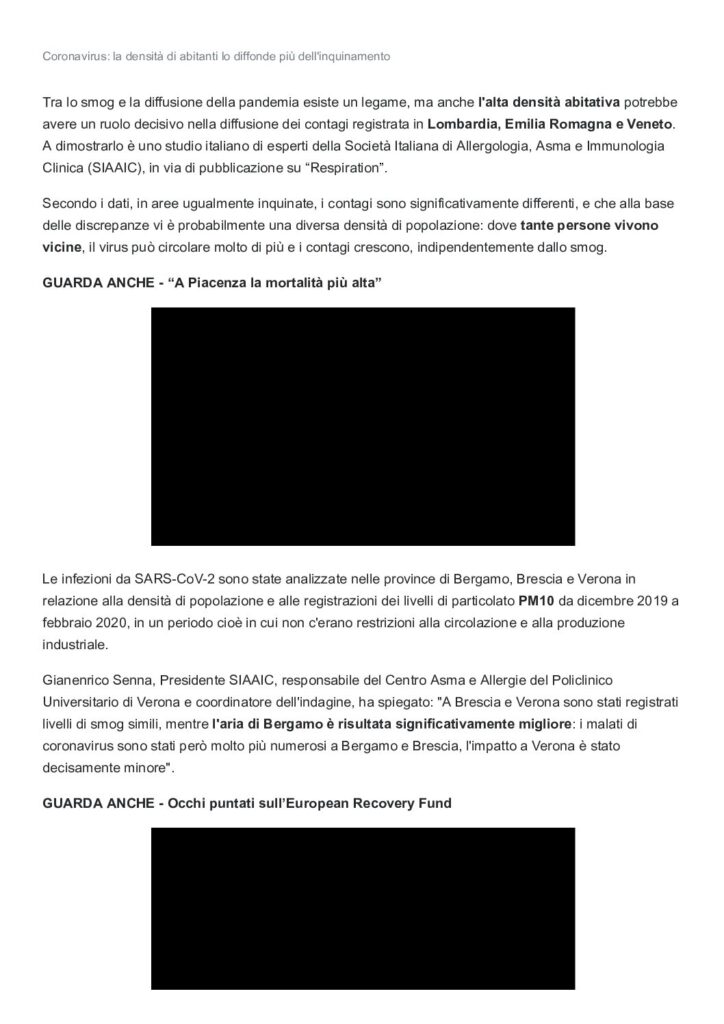 Coronavirus: la densità di abitanti lo diffonde più dell'inquinamento

Tra lo smog e la diffusione della pandemia esiste un legame, ma anche l'alta densità abitativa potrebbe avere un ruolo decisivo nella diffusione dei contagi registrata in Lombardia, Emilia Romagna e Veneto. A dimostrarlo è uno studio italiano di esperti della Società Italiana di Allergologia, Asma e Immunologia Clinica (SIAAIC), in via di pubblicazione su "Respiration".

Secondo i dati, in aree ugualmente inquinate, i contagi sono significativamente differenti, e che alla base delle discrepanze vi è probabilmente una diversa densità di popolazione: dove tante persone vivono vicine, il virus può circolare molto di più e i contagi crescono, indipendentemente dallo smog.

GUARDA ANCHE - "A Piacenza la mortalità più alta"

Le infezioni da SARS-CoV-2 sono state analizzate nelle province di Bergamo, Brescia e Verona in relazione alla densità di popolazione e alle registrazioni dei livelli di particolato PM10 da dicembre 2019 a febbraio 2020, in un periodo cioè in cui non c'erano restrizioni alla circolazione e alla produzione industriale.

Gianenrico Senna, Presidente SIAAIC, responsabile del Centro Asma e Allergie del Policlinico Universitario di Verona e coordinatore dell'indagine, ha spiegato: "A Brescia e Verona sono stati registrati livelli di smog simili, mentre l'aria di Bergamo è risultata significativamente migliore: i malati di coronavirus sono stati però molto più numerosi a Bergamo e Brescia, l'impatto a Verona è stato decisamente minore".

GUARDA ANCHE - Occhi puntati sull'European Recovery Fund